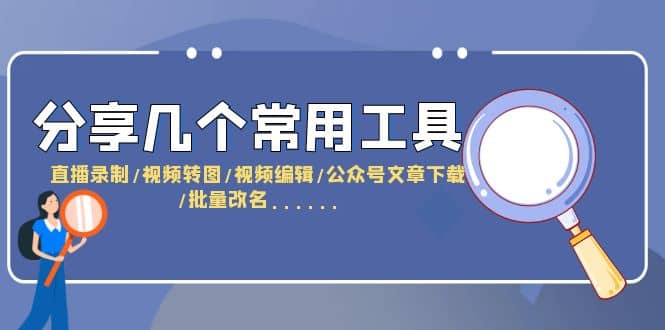 分享几个常用工具

直播录制/视频转图/视频编辑/公众号文章下载/批量改名......